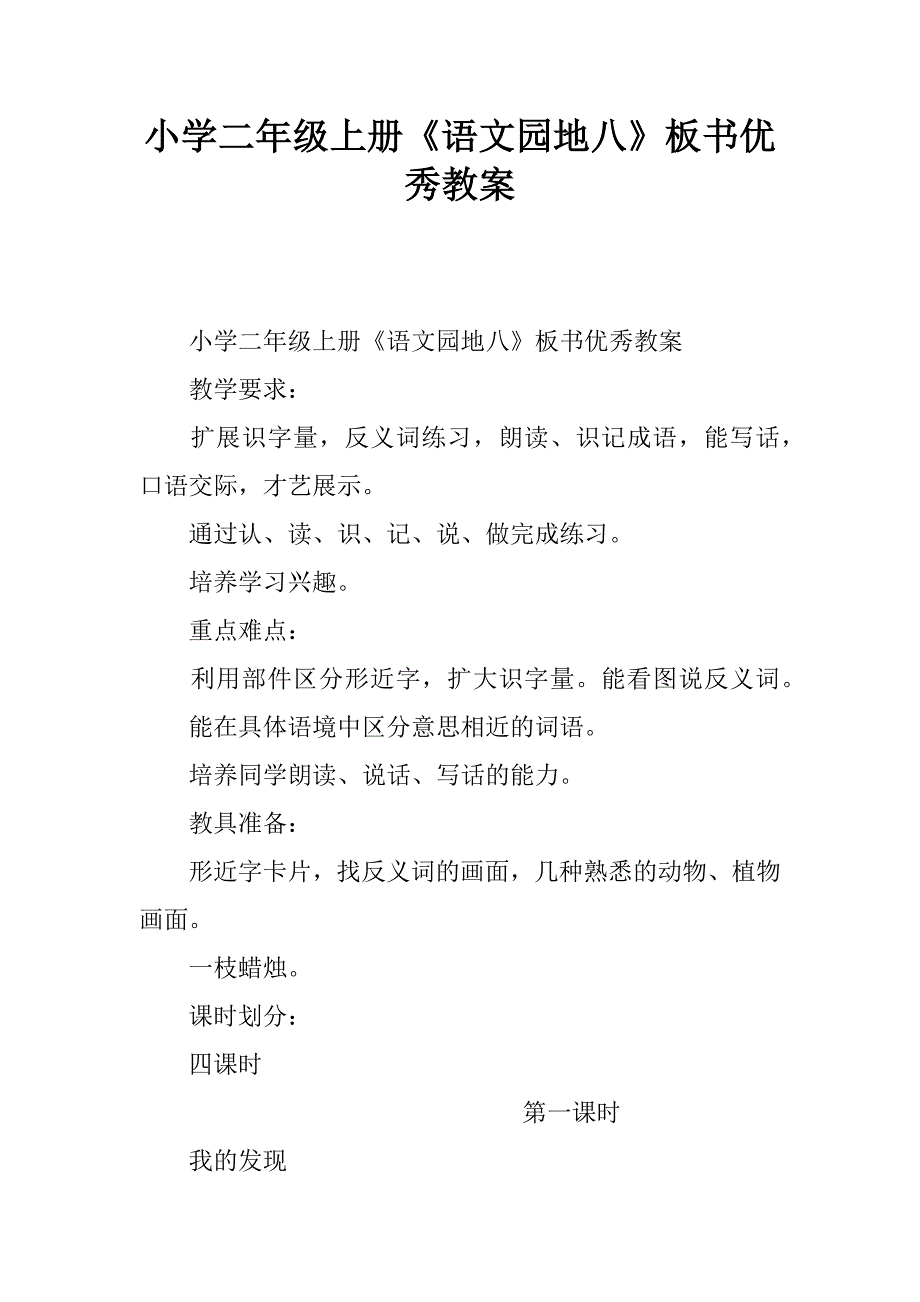 小学二年级上册《语文园地八》板书优秀教案

小学二年级上册《语文园地八》板书优秀教案

教学要求：

扩展识字量，反义词练习，朗读、识记成语，能写话，口语交际，才艺展示。

通过认、读、识、记、说、做完成练习。

培养学习兴趣。

重点难点：

利用部件区分形近字，扩大识字量。能看图说反义词。

能在具体语境中区分意思相近的词语。

培养同学朗读、说话、写话的能力。

教具准备：

形近字卡片，找反义词的画面，几种熟悉的动物、植物画面。

一枝蜡烛。

课时划分：

四课时

第一课时

我的发现